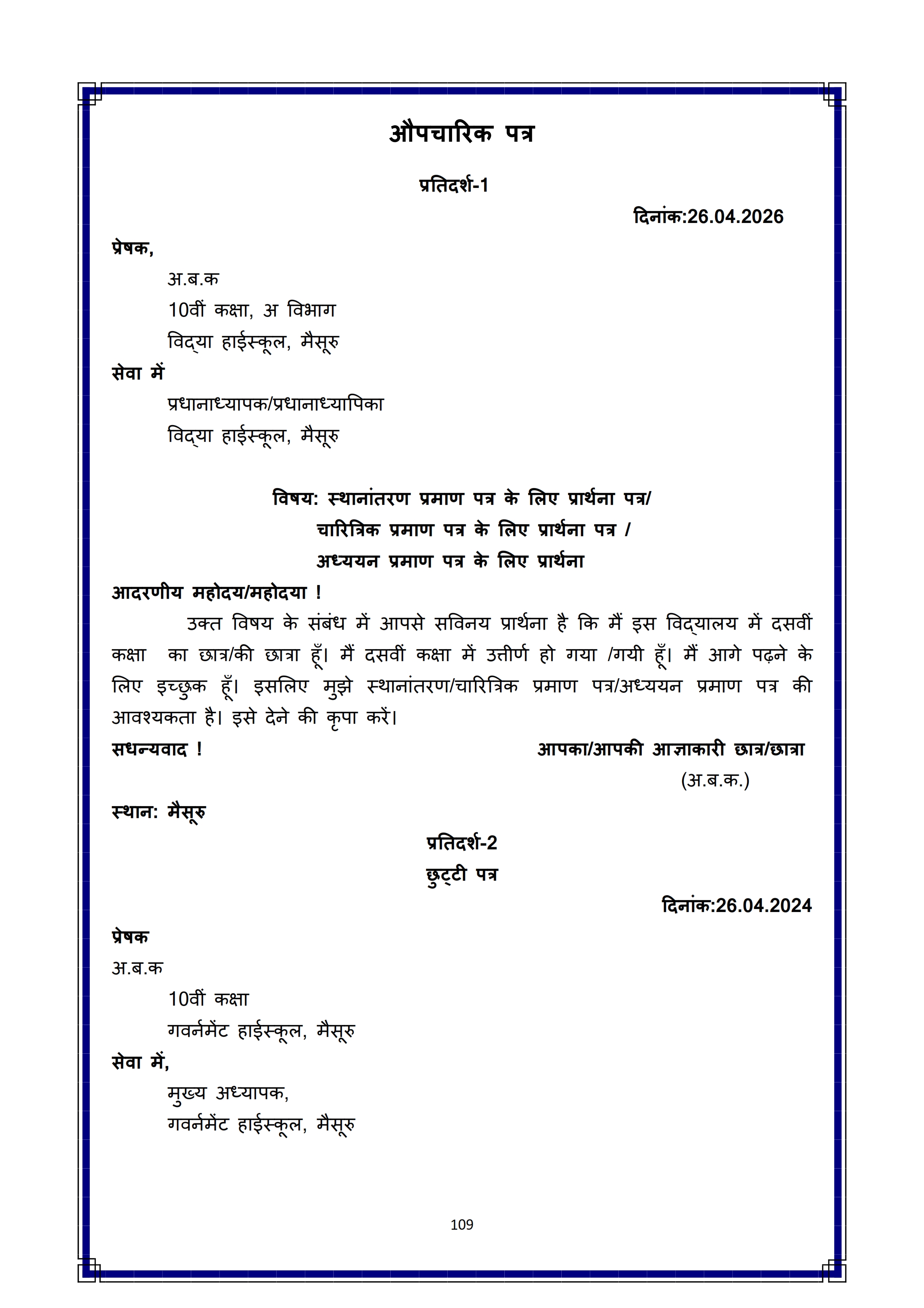 औपचारिक पत्र

प्रतिदर्श-1

दिनांक:26.04.2026

प्रेषक,

अ.ब.क

10वीं कक्षा, अ विभाग

विद्या हाईस्कूल, मैसूरु

सेवा में

प्रधानाध्यापक/प्रधानाध्यापिका

विद्या हाईस्कूल, मैसूरु

विषय: स्थानांतरण प्रमाण पत्र के लिए प्रार्थना पत्र/
चारित्रिक प्रमाण पत्र के लिए प्रार्थना पत्र /
अध्ययन प्रमाण पत्र के लिए प्रार्थना

आदरणीय महोदय/महोदया !

उक्त विषय के संबंध में आपसे सविनय प्रार्थना है कि मैं इस विद्यालय में दसवीं कक्षा का छात्र/की छात्रा हूँ। मैं दसवीं कक्षा में उत्तीर्ण हो गया /गयी हूँ। मैं आगे पढ़ने के लिए इच्छुक हूँ। इसलिए मुझे स्थानांतरण/चारित्रिक प्रमाण पत्र/अध्ययन प्रमाण पत्र की आवश्यकता है। इसे देने की कृपा करें।

सधन्यवाद !

आपका/आपकी आज्ञाकारी छात्र/छात्रा

(अ.ब.क.)

स्थान: मैसूरु

प्रतिदर्श-2

छुट्टी पत्र

दिनांक:26.04.2024

प्रेषक

अ.ब.क

10वीं कक्षा

गवर्नमेंट हाईस्कूल, मैसूरु

सेवा में,

मुख्य अध्यापक,

गवर्नमेंट हाईस्कूल, मैसूरु

109